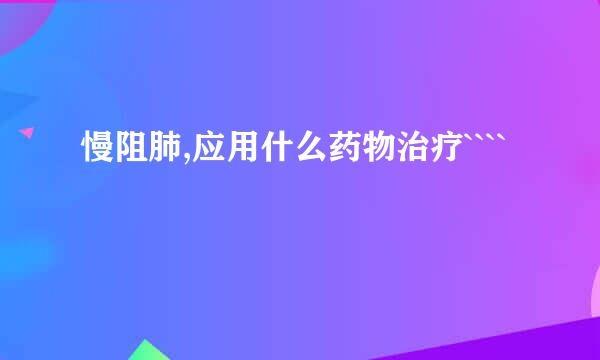 慢阻肺,应用什么药物治疗````